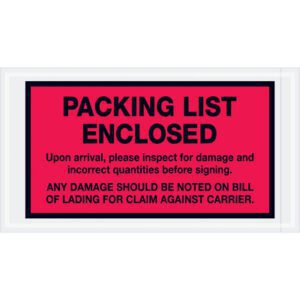 PACKING LIST ENCLOSED

Upon arrival, please inspect for damage and incorrect quantities before signing.

ANY DAMAGE SHOULD BE NOTED ON BILL OF LADING FOR CLAIM AGAINST CARRIER.